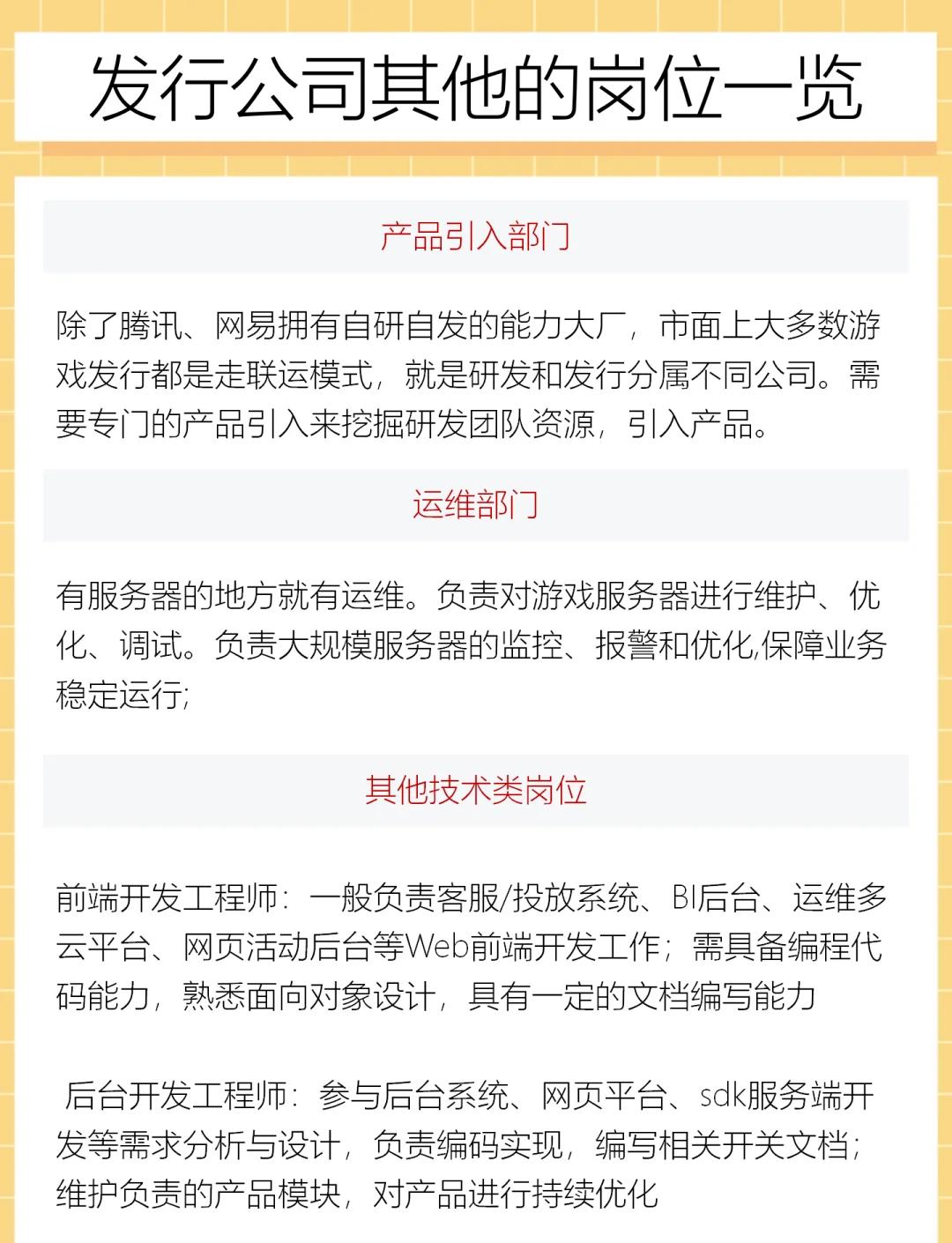 发行公司其他的岗位一览

产品引入部门

除了腾讯、网易拥有自研自发的能力大厂，市面上大多数游戏发行都是走联运模式，就是研发和发行分属不同公司。需要专门的产品引入来挖掘研发团队资源，引入产品。

运维部门

有服务器的地方就有运维。负责对游戏服务器进行维护、优化、调试。负责大规模服务器的监控、报警和优化,保障业务稳定运行;

其他技术类岗位

前端开发工程师：一般负责客服/投放系统、BI后台、运维多云平台、网页活动后台等Web前端开发工作；需具备编程代码能力，熟悉面向对象设计，具有一定的文档编写能力

后台开发工程师：参与后台系统、网页平台、sdk服务端开发等需求分析与设计，负责编码实现，编写相关开关文档；维护负责的产品模块，对产品进行持续优化